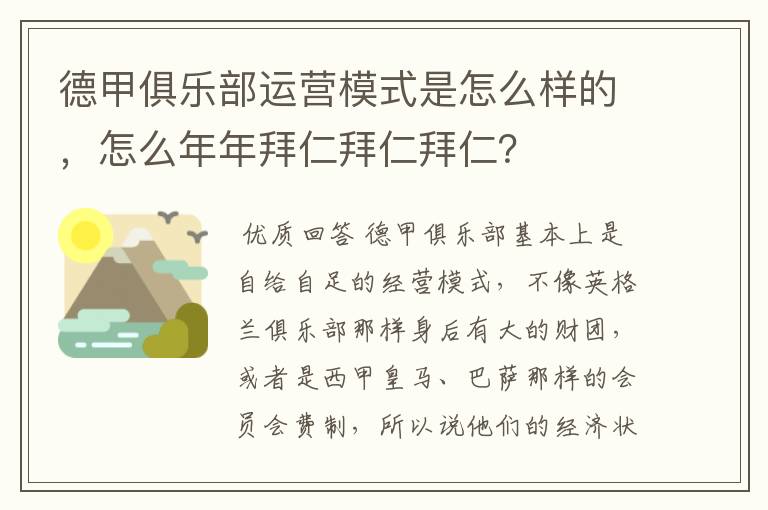 德甲俱乐部运营模式是怎么样的，怎么年年拜仁拜仁拜仁？

优质回答 德甲俱乐部基本上是自给自足的经营模式，不像英格兰俱乐部那样身后有大的财团，或者是西甲皇马、巴萨那样的会员会费制，所以说他们的经济状